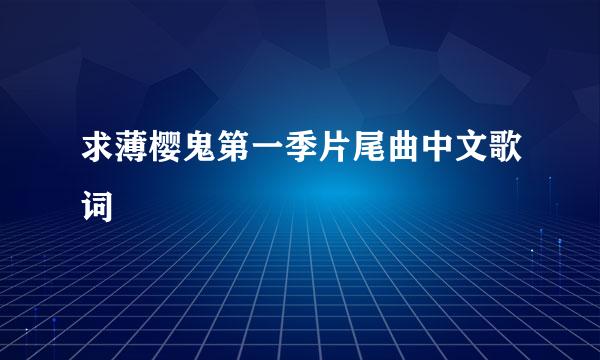 求薄樱鬼第一季片尾曲中文歌词